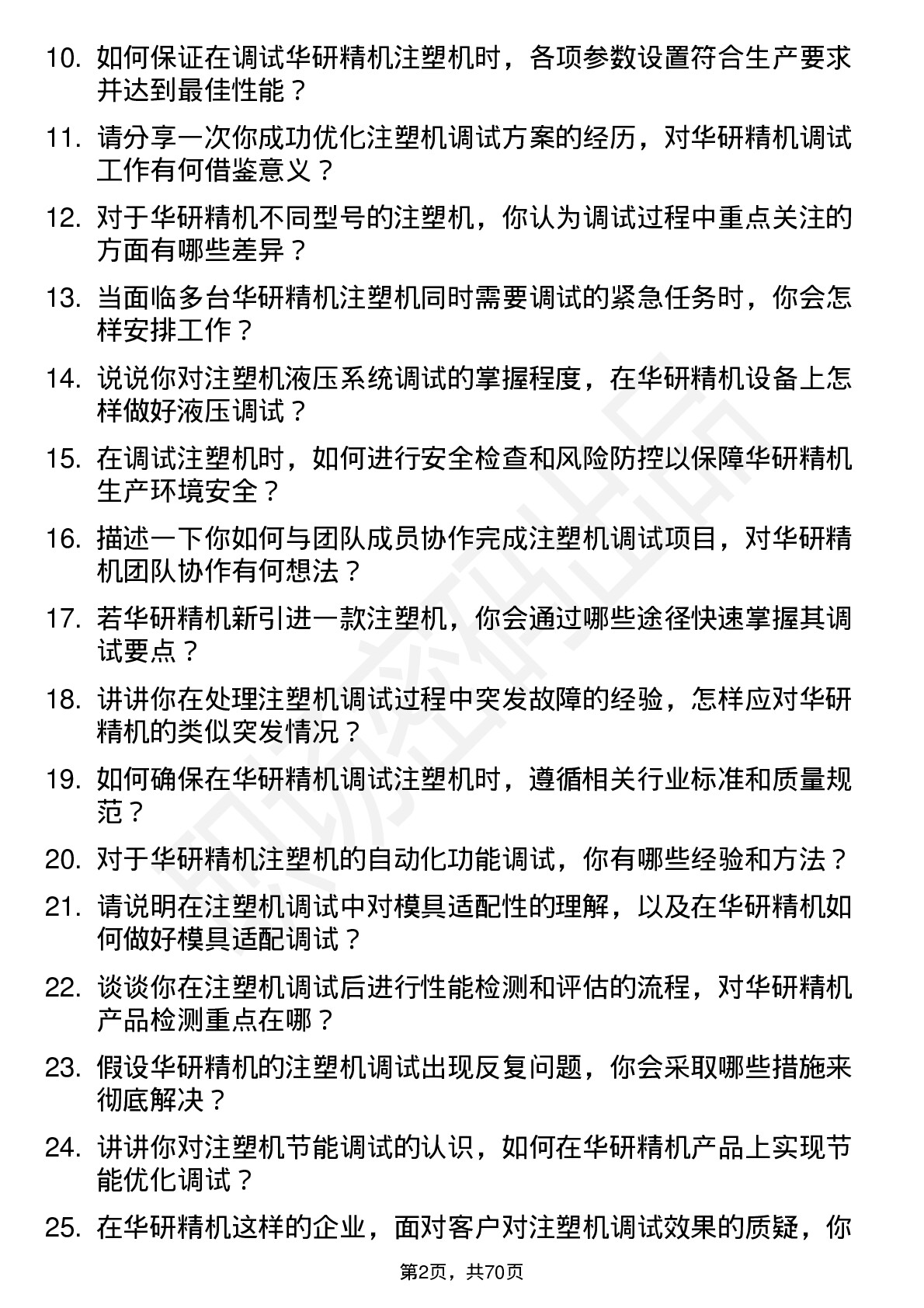 10. 如何保证在调试华研精机注塑机时，各项参数设置符合生产要求并达到最佳性能？

11. 请分享一次你成功优化注塑机调试方案的经历，对华研精机调试工作有何借鉴意义？

12. 对于华研精机不同型号的注塑机，你认为调试过程中重点关注的方面有哪些差异？

13. 当面临多台华研精机注塑机同时需要调试的紧急任务时，你会怎样安排工作？

14. 说说你对注塑机液压系统调试的掌握程度，在华研精机设备上怎样做好液压调试？

15. 在调试注塑机时，如何进行安全检查和风险防控以保障华研精机生产环境安全？

16. 描述一下你如何与团队成员协作完成注塑机调试项目，对华研精机团队协作有何想法？

17. 若华研精机新引进一款注塑机，你会通过哪些途径快速掌握其调试要点？

18. 讲讲你在处理注塑机调试过程中突发故障的经验，怎样应对华研精机的类似突发情况？

19. 如何确保在华研精机调试注塑机时，遵循相关行业标准和质量规范？

20. 对于华研精机注塑机的自动化功能调试，你有哪些经验和方法？

21. 请说明在注塑机调试中对模具适配性的理解，以及在华研精机如何做好模具适配调试？

22. 谈谈你在注塑机调试后进行性能检测和评估的流程，对华研精机产品检测重点在哪？

23. 假设华研精机的注塑机调试出现反复问题，你会采取哪些措施来彻底解决？

24. 讲讲你对注塑机节能调试的认识，如何在华研精机产品上实现节能优化调试？

25. 在华研精机这样的企业，面对客户对注塑机调试效果的质疑，你

第2页，共70页